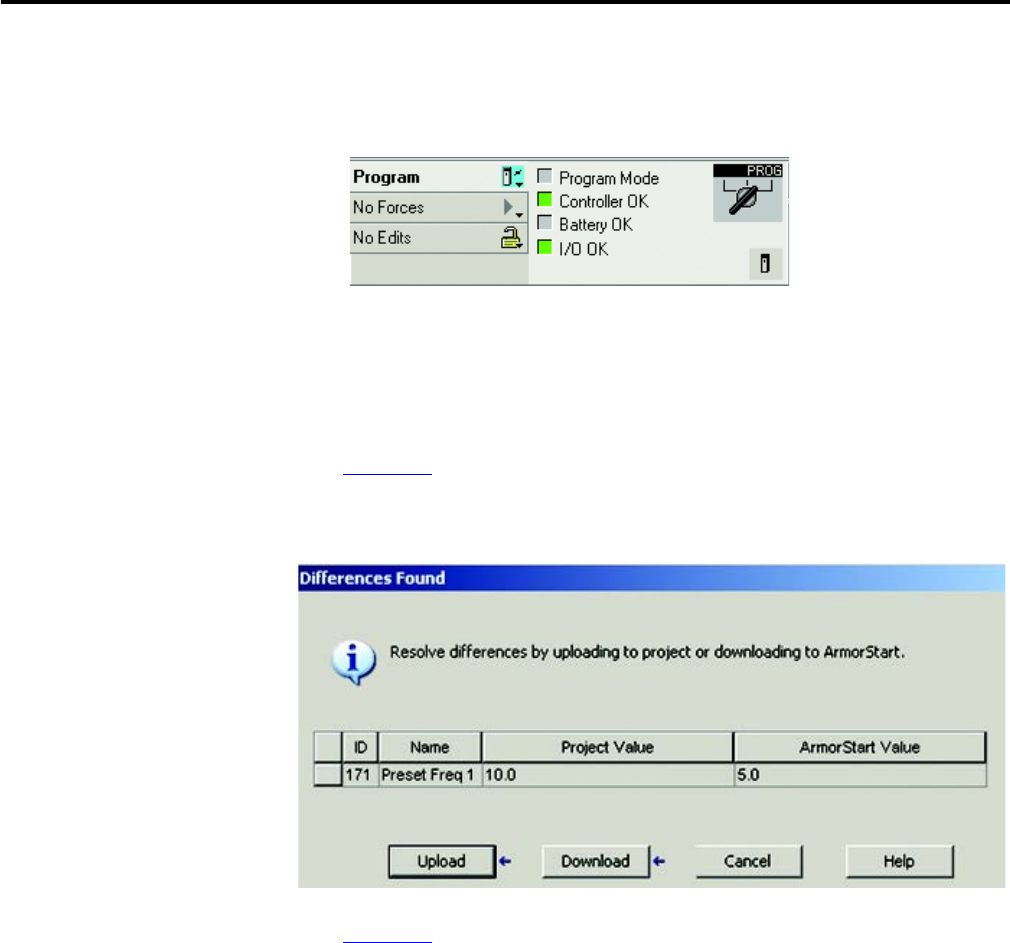 Program
No Forces
No Edits
Program Mode
Controller OK
Battery OK
I/O OK
PROG

Differences Found

Resolve differences by uploading to project or downloading to ArmorStart.

| | ID | Name | Project Value | ArmorStart Value |
|---|---|---|---|---|
| | 171 | Preset Freq 1 | 10.0 | 5.0 |

Upload Download Cancel Help